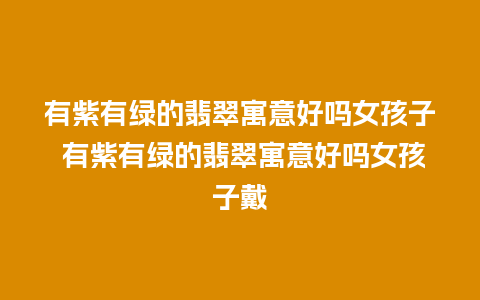 有紫有绿的翡翠寓意好吗女孩子 有紫有绿的翡翠寓意好吗女孩子戴